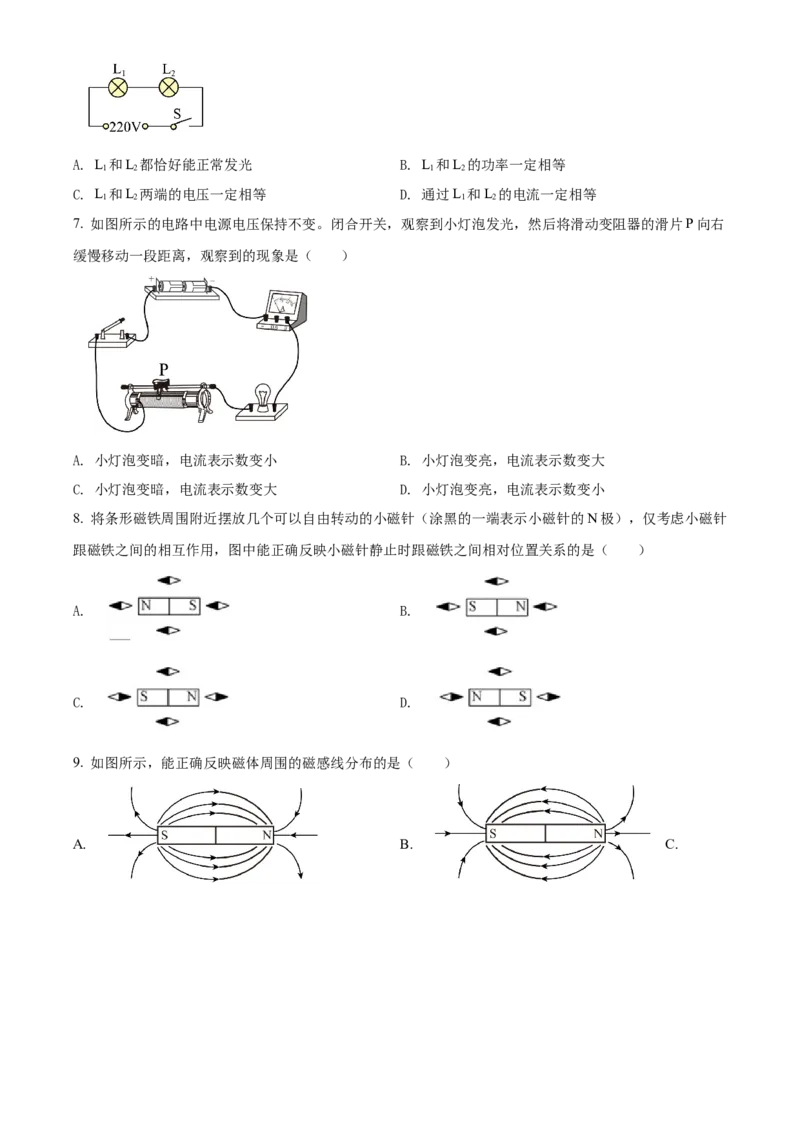 $L_1$ $L_2$
220V S

A. $L_1$和$L_2$都恰好能正常发光 B. $L_1$和$L_2$的功率一定相等

C. $L_1$和$L_2$两端的电压一定相等 D. 通过$L_1$和$L_2$的电流一定相等

7. 如图所示的电路中电源电压保持不变。闭合开关，观察到小灯泡发光，然后将滑动变阻器的滑片P向右缓慢移动一段距离，观察到的现象是（ ）

P

A. 小灯泡变暗，电流表示数变小 B. 小灯泡变亮，电流表示数变大

C. 小灯泡变暗，电流表示数变大 D. 小灯泡变亮，电流表示数变小

8. 将条形磁铁周围附近摆放几个可以自由转动的小磁针（涂黑的一端表示小磁针的N极），仅考虑小磁针跟磁铁之间的相互作用，图中能正确反映小磁针静止时跟磁铁之间相对位置关系的是（ ）

A. N S B. S N

C. S N D. N S

9. 如图所示，能正确反映磁体周围的磁感线分布的是（ ）

A. S N B. S N C.